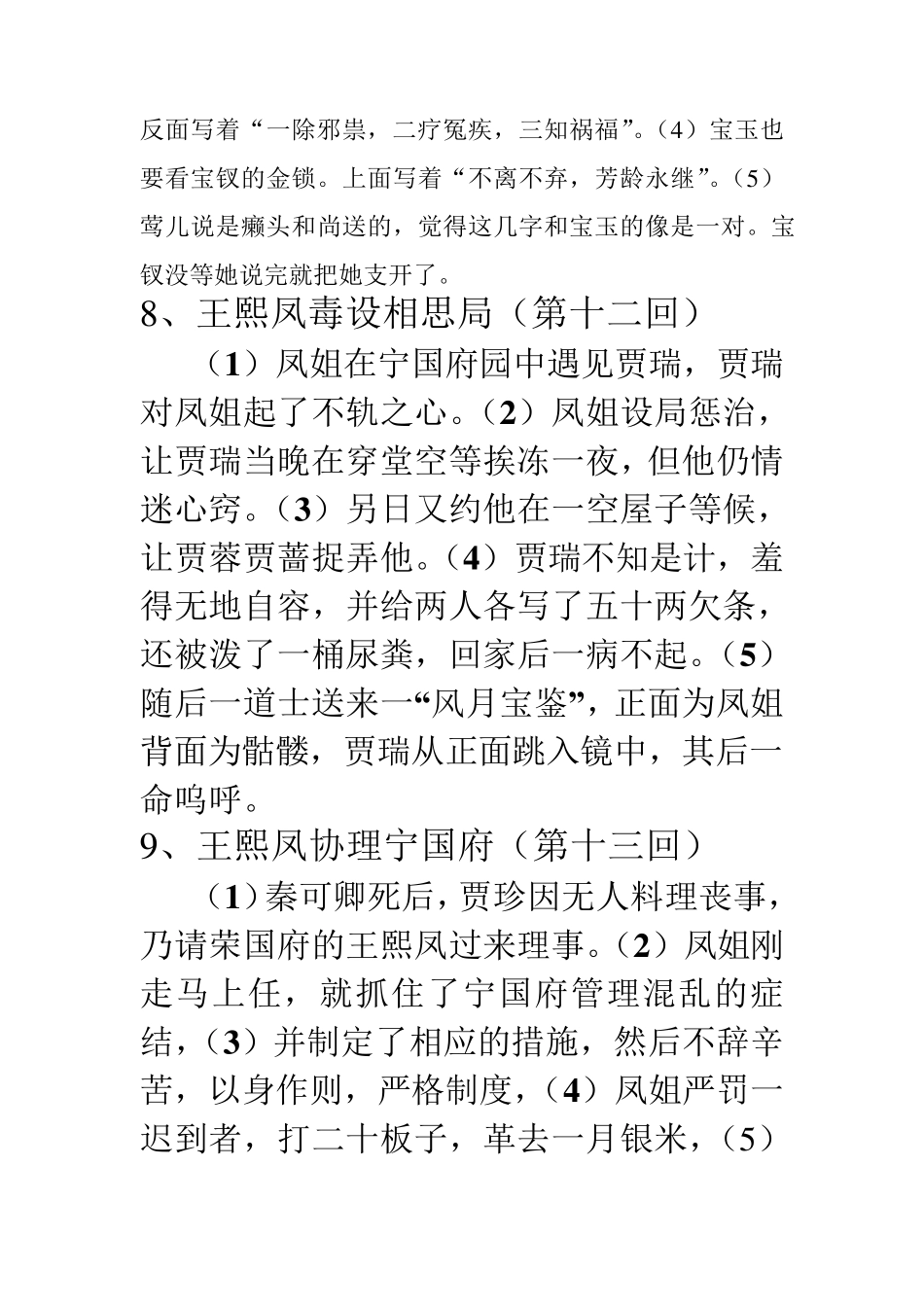 反面写着“一除邪祟，二疗冤疾，三知祸福”。（4）宝玉也要看宝钗的金锁。上面写着“不离不弃，芳龄永继”。（5）莺儿说是癞头和尚送的，觉得这几字和宝玉的像是一对。宝钗没等她说完就把她支开了。

8、王熙凤毒设相思局（第十二回）

（1）凤姐在宁国府园中遇见贾瑞，贾瑞对凤姐起了不轨之心。（2）凤姐设局惩治，让贾瑞当晚在穿堂空等挨冻一夜，但他仍情迷心窍。（3）另日又约他在一空屋子等候，让贾蓉贾蔷捉弄他。（4）贾瑞不知是计，羞得无地自容，并给两人各写了五十两欠条，还被泼了一桶尿粪，回家后一病不起。（5）随后一道士送来一“风月宝鉴”，正面为凤姐背面为骷髅，贾瑞从正面跳入镜中，其后一命呜呼。

9、王熙凤协理宁国府（第十三回）

（1）秦可卿死后，贾珍因无人料理丧事，乃请荣国府的王熙凤过来理事。（2）凤姐刚走马上任，就抓住了宁国府管理混乱的症结，（3）并制定了相应的措施，然后不辞辛苦，以身作则，严格制度，（4）凤姐严罚一迟到者，打二十板子，革去一月银米，（5）